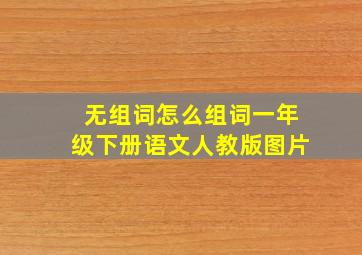 无组词怎么组词一年级下册语文人教版图片